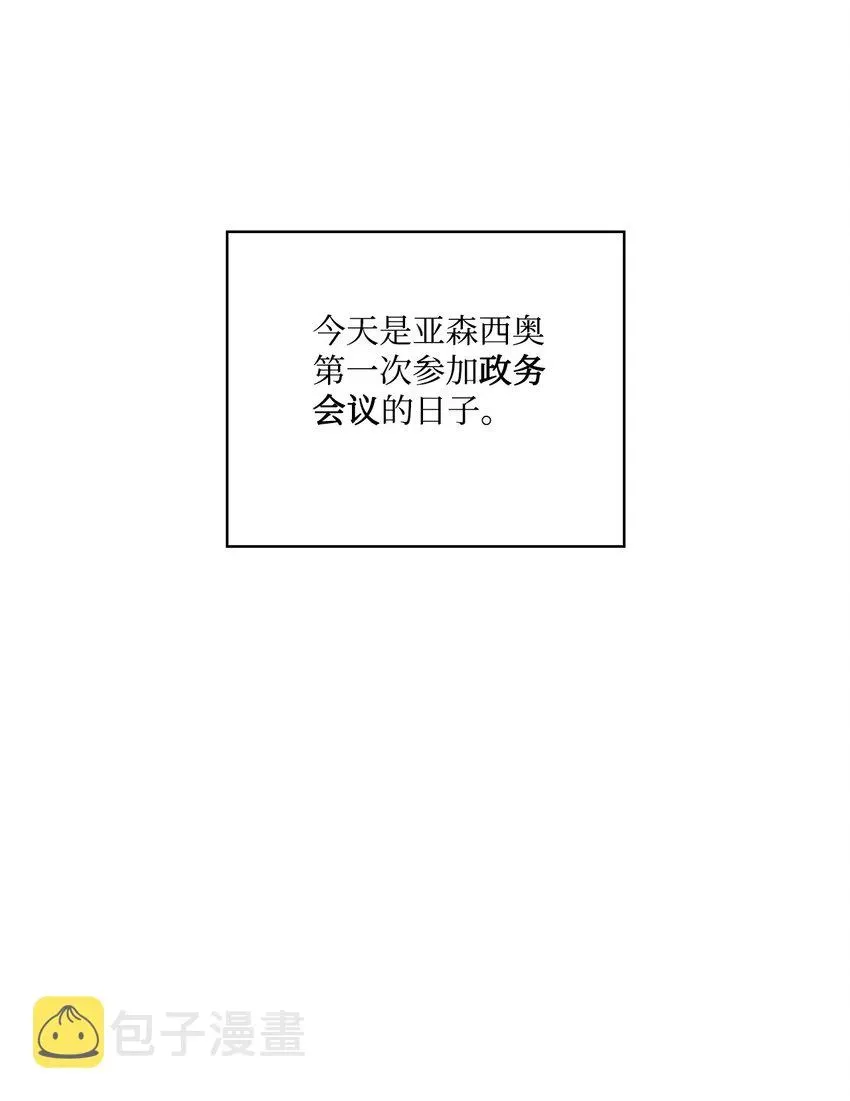 今天是亚森西奥第一次参加政务会议的日子。

包子漫畫